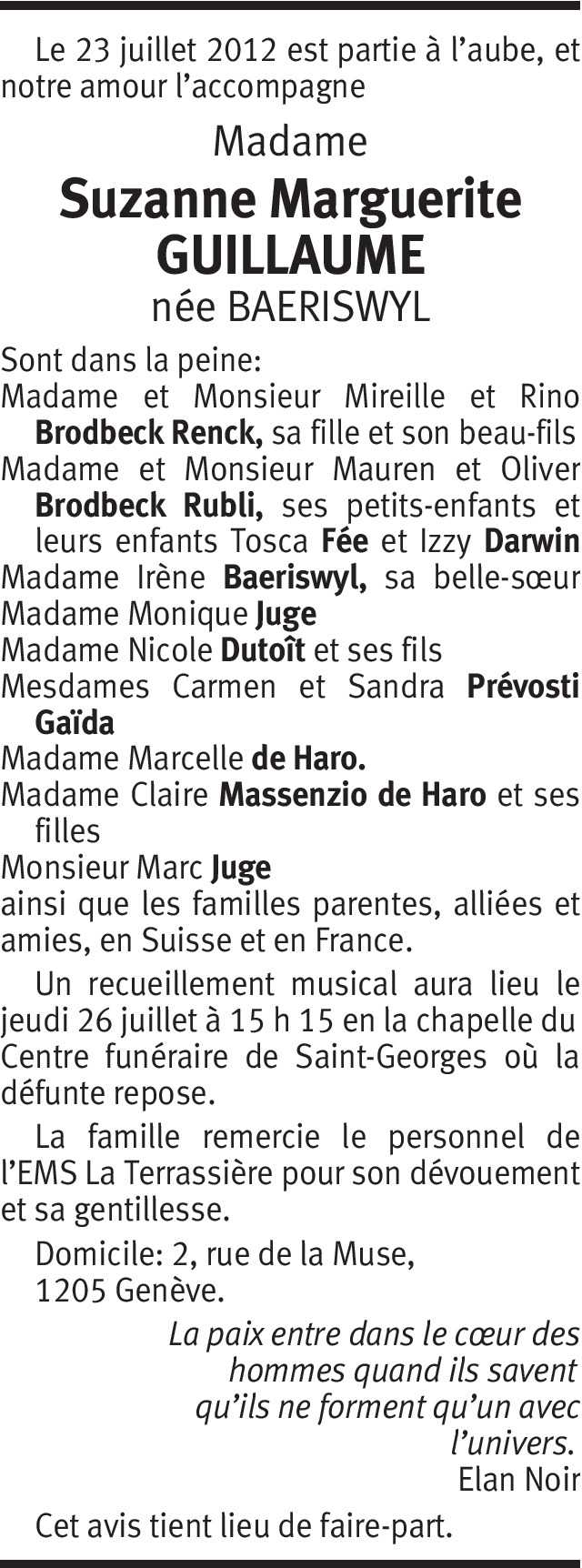 Le 23 juillet 2012 est partie à l'aube, et notre amour l'accompagne

Madame
Suzanne Marguerite
GUILLAUME
née BAERISWYL

Sont dans la peine:
Madame et Monsieur Mireille et Rino Brodbeck Renck, sa fille et son beau-fils
Madame et Monsieur Mauren et Oliver Brodbeck Rubli, ses petits-enfants et leurs enfants Tosca Fée et Izzy Darwin
Madame Irène Baeriswyl, sa belle-sœur
Madame Monique Juge
Madame Nicole Dutoît et ses fils
Mesdames Carmen et Sandra Prévosti Gaïda
Madame Marcelle de Haro.
Madame Claire Massenzio de Haro et ses filles
Monsieur Marc Juge
ainsi que les familles parentes, alliées et amies, en Suisse et en France.

Un recueillement musical aura lieu le jeudi 26 juillet à 15 h 15 en la chapelle du Centre funéraire de Saint-Georges où la défunte repose.

La famille remercie le personnel de l'EMS La Terrassière pour son dévouement et sa gentillesse.

Domicile: 2, rue de la Muse,
1205 Genève.

La paix entre dans le cœur des
hommes quand ils savent
qu'ils ne forment qu'un avec
l'univers.
Elan Noir

Cet avis tient lieu de faire-part.